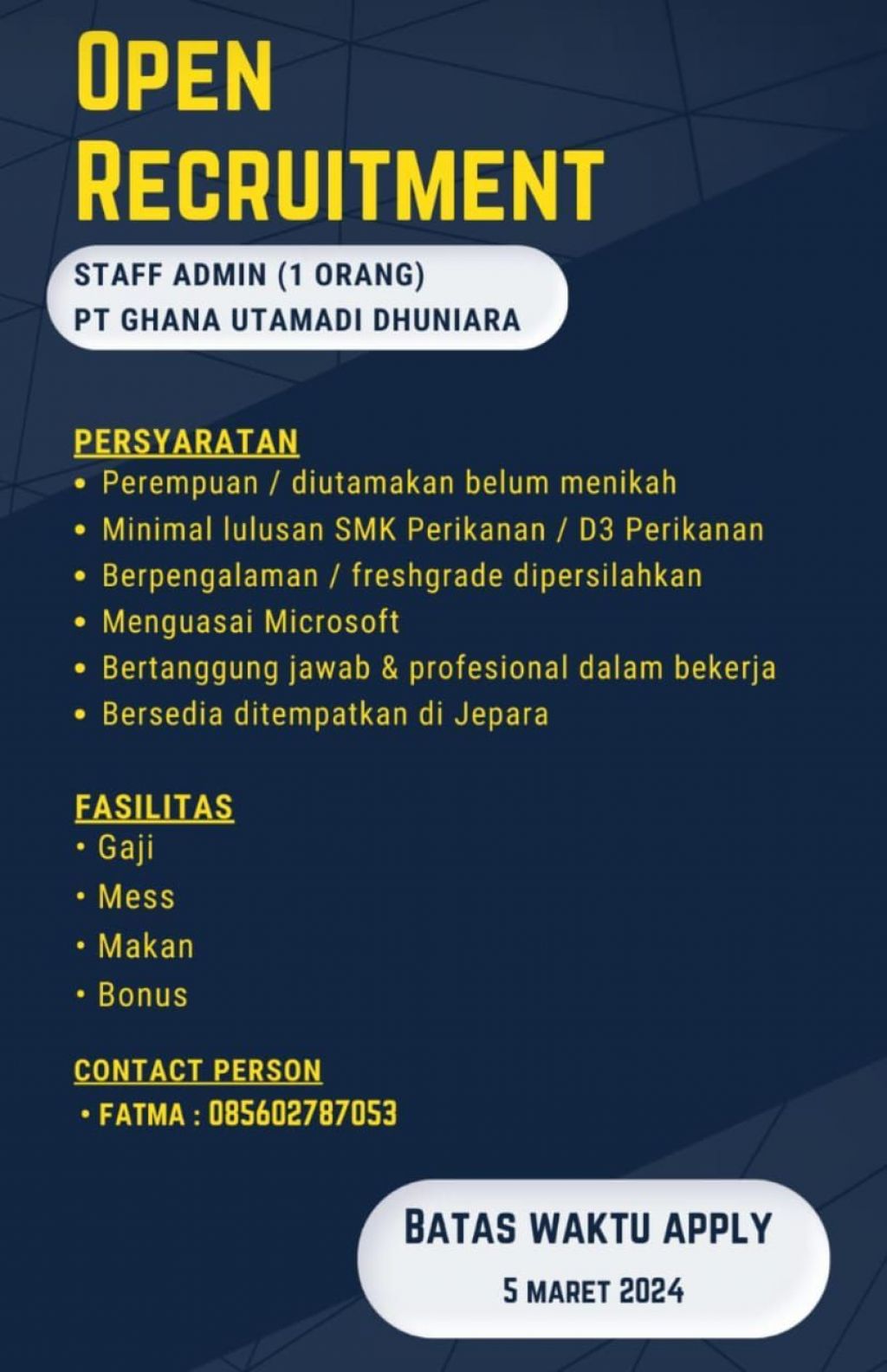 OPEN RECRUITMENT

STAFF ADMIN (1 ORANG)
PT GHANA UTAMADI DHUNIARA

PERSYARATAN
• Perempuan / diutamakan belum menikah
• Minimal lulusan SMK Perikanan / D3 Perikanan
• Berpengalaman / freshgrade dipersilahkan
• Menguasai Microsoft
• Bertanggung jawab & profesional dalam bekerja
• Bersedia ditempatkan di Jepara

FASILITAS
• Gaji
• Mess
• Makan
• Bonus

CONTACT PERSON
• FATMA : 085602787053

BATAS WAKTU APPLY
5 MARET 2024